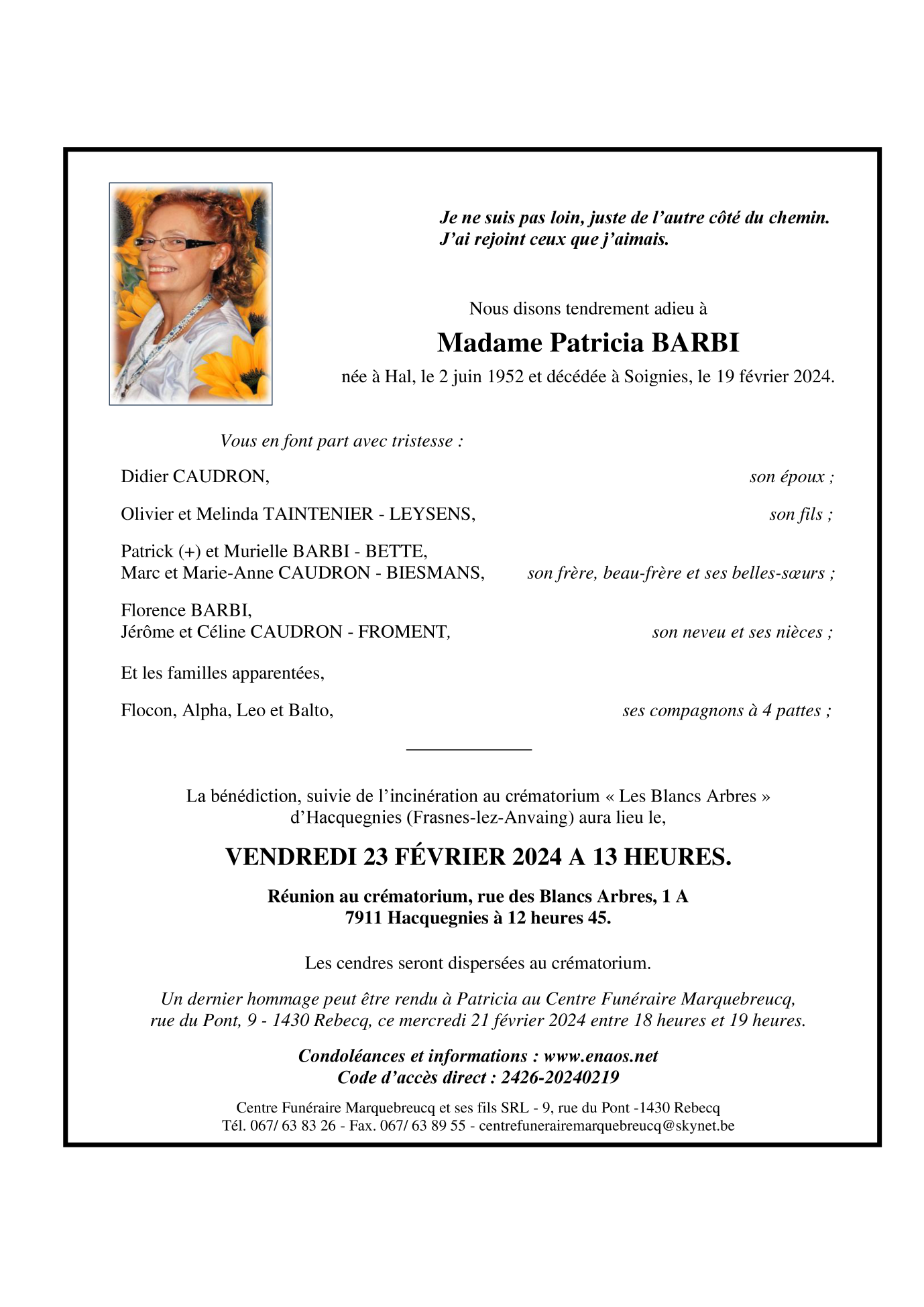 Je ne suis pas loin, juste de l'autre côté du chemin.
J'ai rejoint ceux que j'aimais.

Nous disons tendrement adieu à

Madame Patricia BARBI

née à Hal, le 2 juin 1952 et décédée à Soignies, le 19 février 2024.

Vous en font part avec tristesse :

Didier CAUDRON, son époux ;

Olivier et Melinda TAINTENIER - LEYSENS, son fils ;

Patrick (+) et Murielle BARBI - BETTE,
Marc et Marie-Anne CAUDRON - BIESMANS, son frère, beau-frère et ses belles-sœurs ;

Florence BARBI,
Jérôme et Céline CAUDRON - FROMENT, son neveu et ses nièces ;

Et les familles apparentées,

Flocon, Alpha, Leo et Balto, ses compagnons à 4 pattes ;

La bénédiction, suivie de l'incinération au crématorium « Les Blancs Arbres » d'Hacquegnies (Frasnes-lez-Anvaing) aura lieu le,

VENDREDI 23 FÉVRIER 2024 A 13 HEURES.

Réunion au crématorium, rue des Blancs Arbres, 1 A
7911 Hacquegnies à 12 heures 45.

Les cendres seront dispersées au crématorium.

Un dernier hommage peut être rendu à Patricia au Centre Funéraire Marquebreucq, rue du Pont, 9 - 1430 Rebecq, ce mercredi 21 février 2024 entre 18 heures et 19 heures.

Condoléances et informations : www.enaos.net
Code d'accès direct : 2426-20240219

Centre Funéraire Marquebreucq et ses fils SRL - 9, rue du Pont -1430 Rebecq
Tél. 067/ 63 83 26 - Fax. 067/ 63 89 55 - centrefunerairemarquebreucq@skynet.be